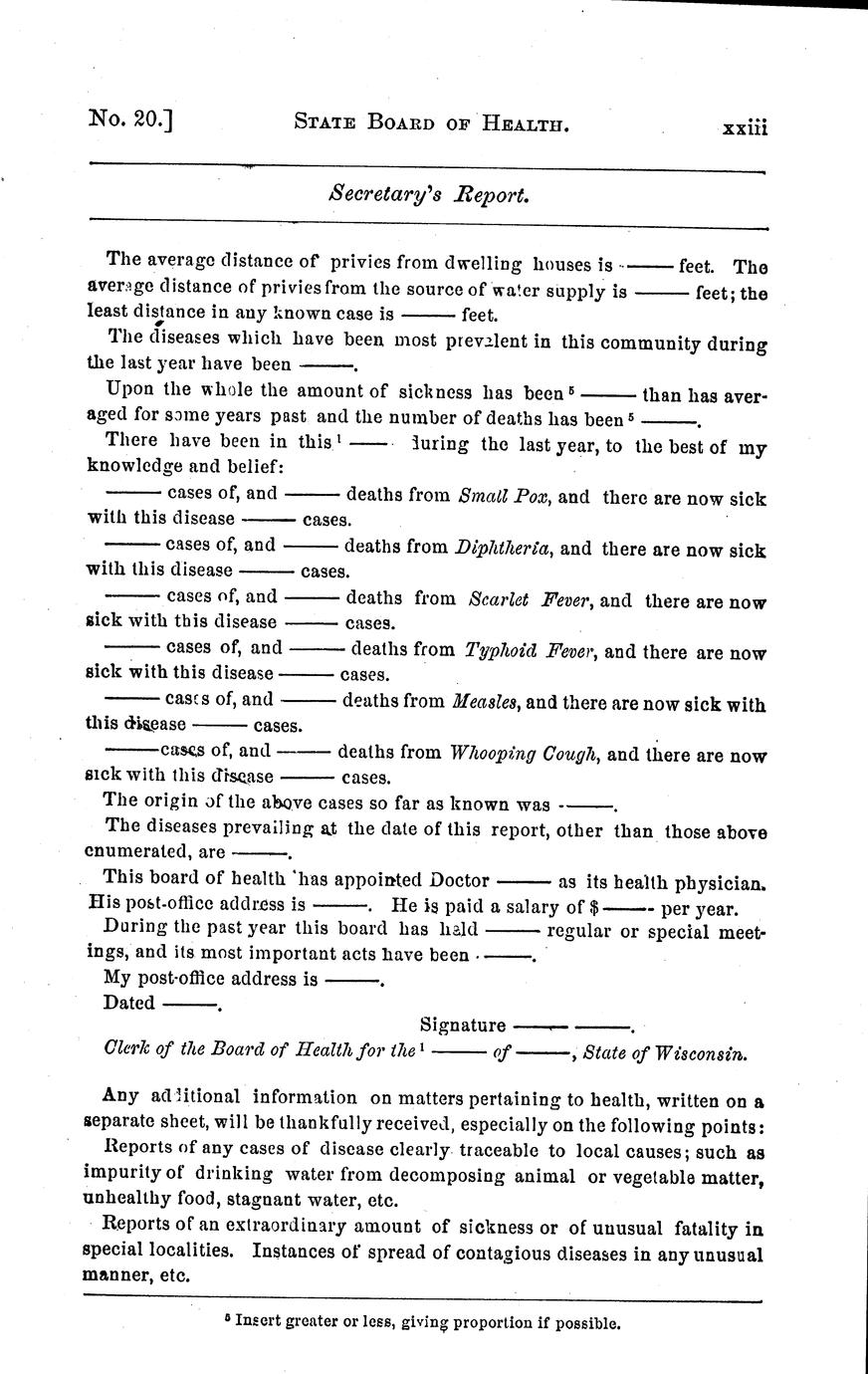 No. 20.] STATE BOARD OF HEALTH. xxiii

Secretary's Report.

The average distance of privies from dwelling houses is —— feet. The average distance of privies from the source of water supply is —— feet; the least distance in any known case is —— feet.

The diseases which have been most prevalent in this community during the last year have been ——.

Upon the whole the amount of sickness has been $^5$ —— than has averaged for some years past and the number of deaths has been $^5$ ——.

There have been in this $^1$ —— during the last year, to the best of my knowledge and belief:

—— cases of, and —— deaths from Small Pox, and there are now sick with this disease —— cases.

—— cases of, and —— deaths from Diphtheria, and there are now sick with this disease —— cases.

—— cases of, and —— deaths from Scarlet Fever, and there are now sick with this disease —— cases.

—— cases of, and —— deaths from Typhoid Fever, and there are now sick with this disease —— cases.

—— cases of, and —— deaths from Measles, and there are now sick with this disease —— cases.

—— cases of, and —— deaths from Whooping Cough, and there are now sick with this disease —— cases.

The origin of the above cases so far as known was ——.

The diseases prevailing at the date of this report, other than those above enumerated, are ——.

This board of health has appointed Doctor —— as its health physician. His post-office address is ——. He is paid a salary of $ —— per year.

During the past year this board has held —— regular or special meetings, and its most important acts have been ——.

My post-office address is ——.

Dated ——.

Signature —— ——.

Clerk of the Board of Health for the $^1$ —— of ——, State of Wisconsin.

Any additional information on matters pertaining to health, written on a separate sheet, will be thankfully received, especially on the following points:

Reports of any cases of disease clearly traceable to local causes; such as impurity of drinking water from decomposing animal or vegetable matter, unhealthy food, stagnant water, etc.

Reports of an extraordinary amount of sickness or of unusual fatality in special localities. Instances of spread of contagious diseases in any unusual manner, etc.

$^5$ Insert greater or less, giving proportion if possible.